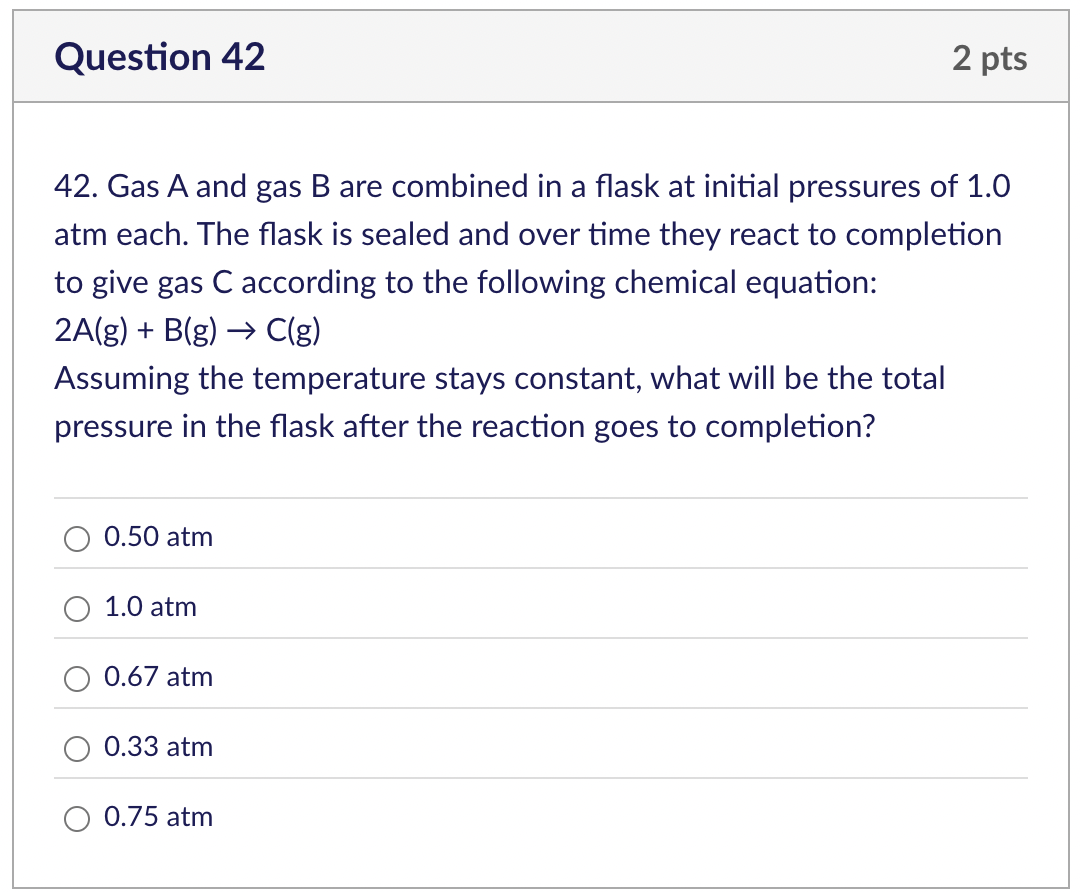 Question 42

2 pts

42. Gas A and gas B are combined in a flask at initial pressures of 1.0 atm each. The flask is sealed and over time they react to completion to give gas C according to the following chemical equation:
$2A(g) + B(g) \rightarrow C(g)$
Assuming the temperature stays constant, what will be the total pressure in the flask after the reaction goes to completion?

0.50 atm

1.0 atm

0.67 atm

0.33 atm

0.75 atm